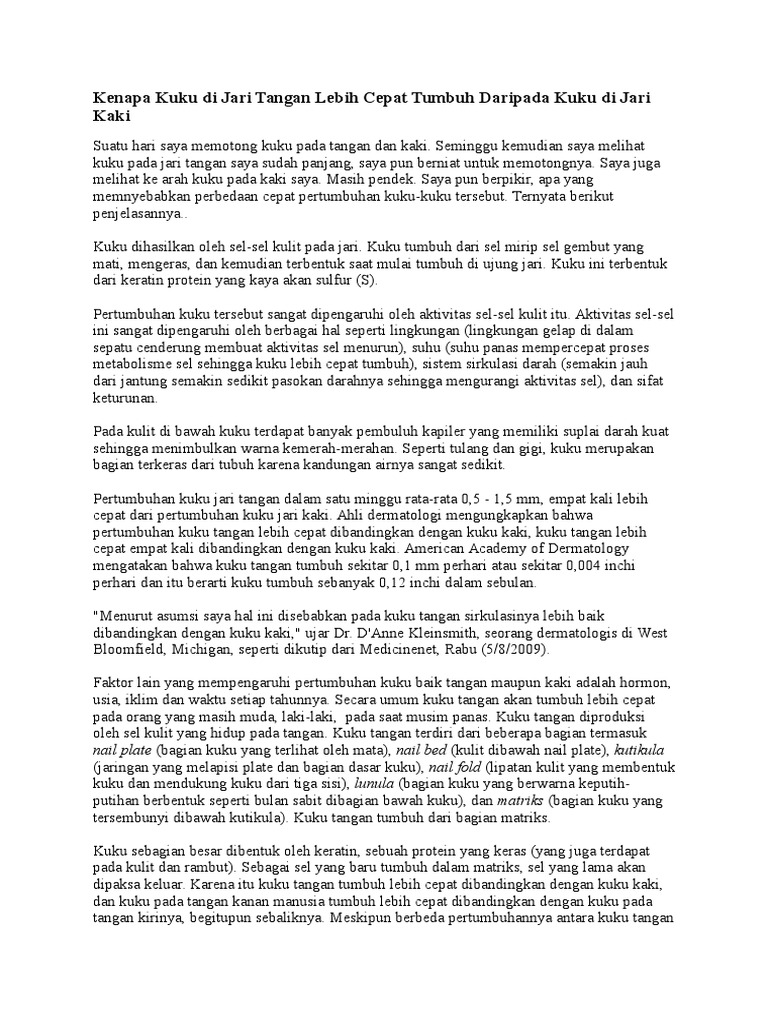 Kenapa Kuku di Jari Tangan Lebih Cepat Tumbuh Daripada Kuku di Jari Kaki

Suatu hari saya memotong kuku pada tangan dan kaki. Seminggu kemudian saya melihat kuku pada jari tangan saya sudah panjang, saya pun berniat untuk memotongnya. Saya juga melihat ke arah kuku pada kaki saya. Masih pendek. Saya pun berpikir, apa yang memnyebabkan perbedaan cepat pertumbuhan kuku-kuku tersebut. Ternyata berikut penjelasannya..

Kuku dihasilkan oleh sel-sel kulit pada jari. Kuku tumbuh dari sel mirip sel gembut yang mati, mengeras, dan kemudian terbentuk saat mulai tumbuh di ujung jari. Kuku ini terbentuk dari keratin protein yang kaya akan sulfur (S).

Pertumbuhan kuku tersebut sangat dipengaruhi oleh aktivitas sel-sel kulit itu. Aktivitas sel-sel ini sangat dipengaruhi oleh berbagai hal seperti lingkungan (lingkungan gelap di dalam sepatu cenderung membuat aktivitas sel menurun), suhu (suhu panas mempercepat proses metabolisme sel sehingga kuku lebih cepat tumbuh), sistem sirkulasi darah (semakin jauh dari jantung semakin sedikit pasokan darahnya sehingga mengurangi aktivitas sel), dan sifat keturunan.

Pada kulit di bawah kuku terdapat banyak pembuluh kapiler yang memiliki suplai darah kuat sehingga menimbulkan warna kemerah-merahan. Seperti tulang dan gigi, kuku merupakan bagian terkeras dari tubuh karena kandungan airnya sangat sedikit.

Pertumbuhan kuku jari tangan dalam satu minggu rata-rata 0,5 - 1,5 mm, empat kali lebih cepat dari pertumbuhan kuku jari kaki. Ahli dermatologi mengungkapkan bahwa pertumbuhan kuku tangan lebih cepat dibandingkan dengan kuku kaki, kuku tangan lebih cepat empat kali dibandingkan dengan kuku kaki. American Academy of Dermatology mengatakan bahwa kuku tangan tumbuh sekitar 0,1 mm perhari atau sekitar 0,004 inchi perhari dan itu berarti kuku tumbuh sebanyak 0,12 inchi dalam sebulan.

"Menurut asumsi saya hal ini disebabkan pada kuku tangan sirkulasinya lebih baik dibandingkan dengan kuku kaki," ujar Dr. D'Anne Kleinsmith, seorang dermatologis di West Bloomfield, Michigan, seperti dikutip dari Medicinenet, Rabu (5/8/2009).

Faktor lain yang mempengaruhi pertumbuhan kuku baik tangan maupun kaki adalah hormon, usia, iklim dan waktu setiap tahunnya. Secara umum kuku tangan akan tumbuh lebih cepat pada orang yang masih muda, laki-laki, pada saat musim panas. Kuku tangan diproduksi oleh sel kulit yang hidup pada tangan. Kuku tangan terdiri dari beberapa bagian termasuk nail plate (bagian kuku yang terlihat oleh mata), nail bed (kulit dibawah nail plate), kutikula (jaringan yang melapisi plate dan bagian dasar kuku), nail fold (lipatan kulit yang membentuk kuku dan mendukung kuku dari tiga sisi), lunula (bagian kuku yang berwarna keputih-putihan berbentuk seperti bulan sabit dibagian bawah kuku), dan matriks (bagian kuku yang tersembunyi dibawah kutikula). Kuku tangan tumbuh dari bagian matriks.

Kuku sebagian besar dibentuk oleh keratin, sebuah protein yang keras (yang juga terdapat pada kulit dan rambut). Sebagai sel yang baru tumbuh dalam matriks, sel yang lama akan dipaksa keluar. Karena itu kuku tangan tumbuh lebih cepat dibandingkan dengan kuku kaki, dan kuku pada tangan kanan manusia tumbuh lebih cepat dibandingkan dengan kuku pada tangan kirinya, begitupun sebaliknya. Meskipun berbeda pertumbuhannya antara kuku tangan